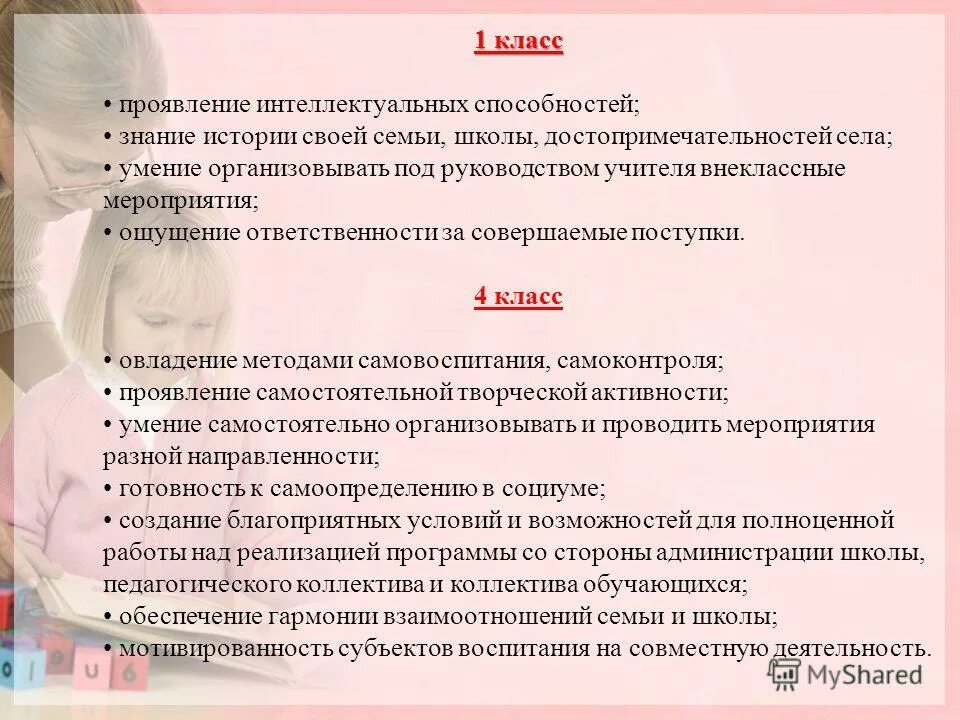 1 класс

• проявление интеллектуальных способностей;
• знание истории своей семьи, школы, достопримечательностей села;
• умение организовывать под руководством учителя внеклассные мероприятия;
• ощущение ответственности за совершаемые поступки.

4 класс

• овладение методами самовоспитания, самоконтроля;
• проявление самостоятельной творческой активности;
• умение самостоятельно организовывать и проводить мероприятия разной направленности;
• готовность к самоопределению в социуме;
• создание благоприятных условий и возможностей для полноценной работы над реализацией программы со стороны администрации школы, педагогического коллектива и коллектива обучающихся;
• обеспечение гармонии взаимоотношений семьи и школы;
• мотивированность субъектов воспитания на совместную деятельность.

MyShared